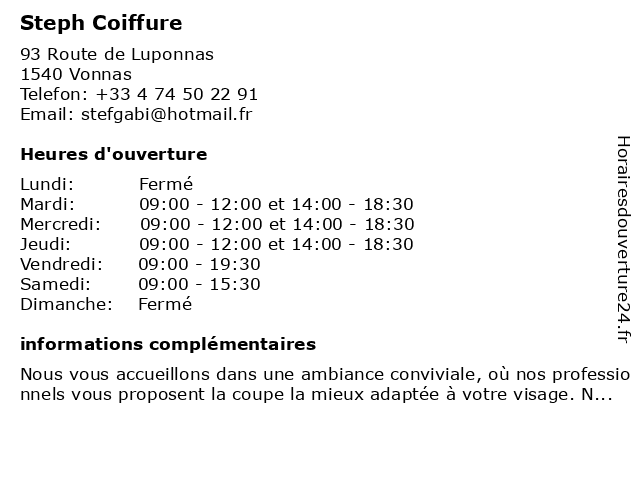 Steph Coiffure

93 Route de Luponnas
1540 Vonnas
Telefon: +33 4 74 50 22 91
Email: stefgabi@hotmail.fr

Heures d'ouverture

| | |
|---|---|
| Lundi: | Fermé |
| Mardi: | 09:00 - 12:00 et 14:00 - 18:30 |
| Mercredi: | 09:00 - 12:00 et 14:00 - 18:30 |
| Jeudi: | 09:00 - 12:00 et 14:00 - 18:30 |
| Vendredi: | 09:00 - 19:30 |
| Samedi: | 09:00 - 15:30 |
| Dimanche: | Fermé |

informations complémentaires

Nous vous accueillons dans une ambiance conviviale, où nos professionnels vous proposent la coupe la mieux adaptée à votre visage. N...

Horairesdouverture24.fr